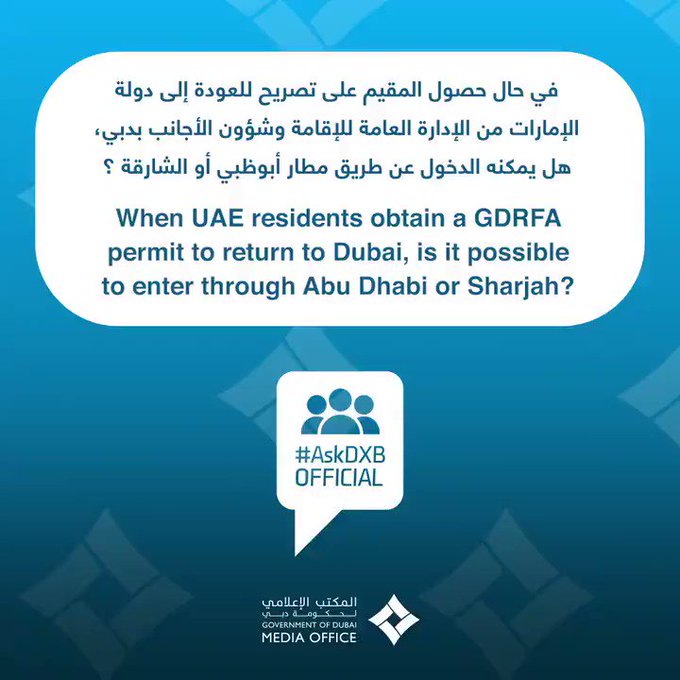 في حال حصول المقيم على تصريح للعودة إلى دولة الإمارات من الإدارة العامة للإقامة وشؤون الأجانب بدبي، هل يمكنه الدخول عن طريق مطار أبوظبي أو الشارقة ؟

When UAE residents obtain a GDRFA permit to return to Dubai, is it possible to enter through Abu Dhabi or Sharjah?

#AskDXB
OFFICIAL

المكتب الإعلامي
لحكومة دبي
GOVERNMENT OF DUBAI
MEDIA OFFICE